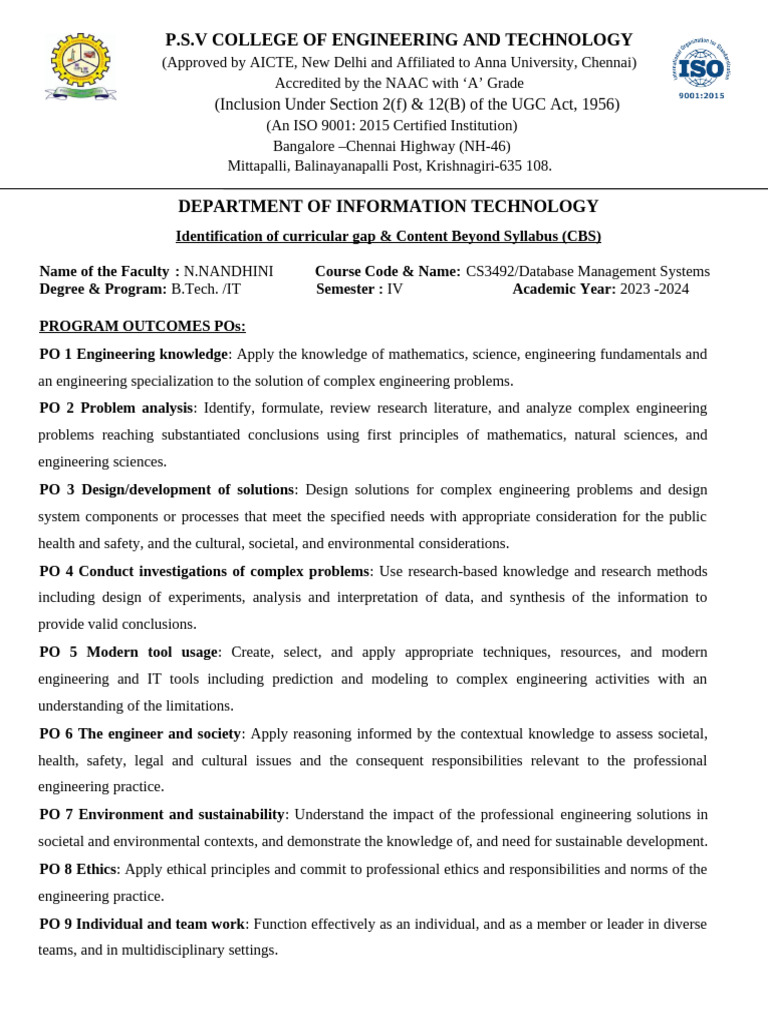 P.S.V COLLEGE OF ENGINEERING AND TECHNOLOGY
(Approved by AICTE, New Delhi and Affiliated to Anna University, Chennai)
Accredited by the NAAC with 'A' Grade
(Inclusion Under Section 2(f) & 12(B) of the UGC Act, 1956)
(An ISO 9001: 2015 Certified Institution)
Bangalore –Chennai Highway (NH-46)
Mittapalli, Balinayanapalli Post, Krishnagiri-635 108.

ISO
9001:2015

DEPARTMENT OF INFORMATION TECHNOLOGY

Identification of curricular gap & Content Beyond Syllabus (CBS)

Name of the Faculty : N.NANDHINI Course Code & Name: CS3492/Database Management Systems
Degree & Program: B.Tech. /IT Semester : IV Academic Year: 2023 -2024

PROGRAM OUTCOMES POs:

PO 1 Engineering knowledge: Apply the knowledge of mathematics, science, engineering fundamentals and an engineering specialization to the solution of complex engineering problems.

PO 2 Problem analysis: Identify, formulate, review research literature, and analyze complex engineering problems reaching substantiated conclusions using first principles of mathematics, natural sciences, and engineering sciences.

PO 3 Design/development of solutions: Design solutions for complex engineering problems and design system components or processes that meet the specified needs with appropriate consideration for the public health and safety, and the cultural, societal, and environmental considerations.

PO 4 Conduct investigations of complex problems: Use research-based knowledge and research methods including design of experiments, analysis and interpretation of data, and synthesis of the information to provide valid conclusions.

PO 5 Modern tool usage: Create, select, and apply appropriate techniques, resources, and modern engineering and IT tools including prediction and modeling to complex engineering activities with an understanding of the limitations.

PO 6 The engineer and society: Apply reasoning informed by the contextual knowledge to assess societal, health, safety, legal and cultural issues and the consequent responsibilities relevant to the professional engineering practice.

PO 7 Environment and sustainability: Understand the impact of the professional engineering solutions in societal and environmental contexts, and demonstrate the knowledge of, and need for sustainable development.

PO 8 Ethics: Apply ethical principles and commit to professional ethics and responsibilities and norms of the engineering practice.

PO 9 Individual and team work: Function effectively as an individual, and as a member or leader in diverse teams, and in multidisciplinary settings.